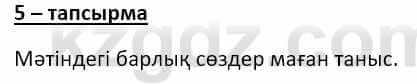 5 – тапсырма

kzgdz.com

Мәтіндегі барлық сөздер маған таныс.